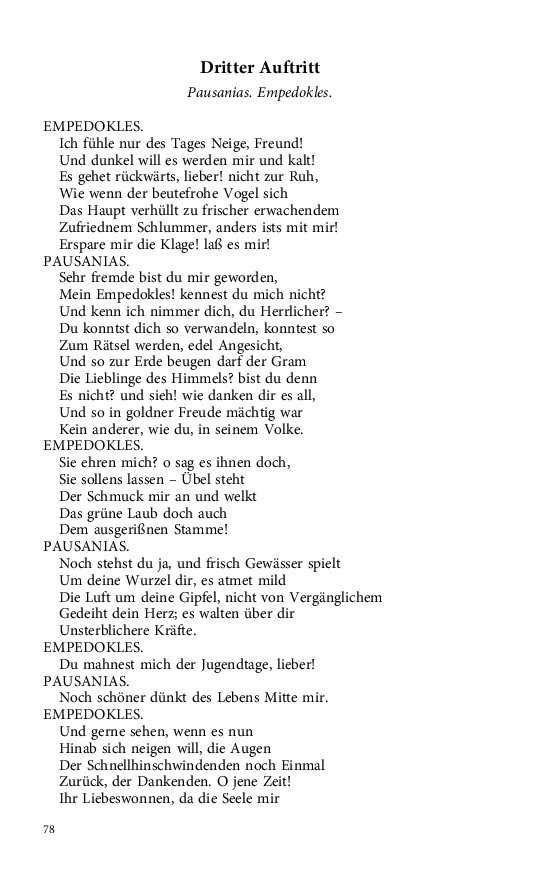 Dritter Auftritt

Pausanias. Empedokles.

EMPEDOKLES.
Ich fühle nur des Tages Neige, Freund!
Und dunkel will es werden mir und kalt!
Es gehet rückwärts, lieber! nicht zur Ruh,
Wie wenn der beutefrohe Vogel sich
Das Haupt verhüllt zu frischer erwachendem
Zufriednem Schlummer, anders ists mit mir!
Erspare mir die Klage! laß es mir!
PAUSANIAS.
Sehr fremde bist du mir geworden,
Mein Empedokles! kennest du mich nicht?
Und kenn ich nimmer dich, du Herrlicher? –
Du konntst dich so verwandeln, konntest so
Zum Rätsel werden, edel Angesicht,
Und so zur Erde beugen darf der Gram
Die Lieblinge des Himmels? bist du denn
Es nicht? und sieh! wie danken dir es all,
Und so in goldner Freude mächtig war
Kein anderer, wie du, in seinem Volke.
EMPEDOKLES.
Sie ehren mich? o sag es ihnen doch,
Sie sollens lassen – Übel steht
Der Schmuck mir an und welkt
Das grüne Laub doch auch
Dem ausgerißnen Stamme!
PAUSANIAS.
Noch stehst du ja, und frisch Gewässer spielt
Um deine Wurzel dir, es atmet mild
Die Luft um deine Gipfel, nicht von Vergänglichem
Gedeiht dein Herz; es walten über dir
Unsterblichere Kräfte.
EMPEDOKLES.
Du mahnest mich der Jugendtage, lieber!
PAUSANIAS.
Noch schöner dünkt des Lebens Mitte mir.
EMPEDOKLES.
Und gerne sehen, wenn es nun
Hinab sich neigen will, die Augen
Der Schnellhinschwindenden noch Einmal
Zurück, der Dankenden. O jene Zeit!
Ihr Liebeswonnen, da die Seele mir

78